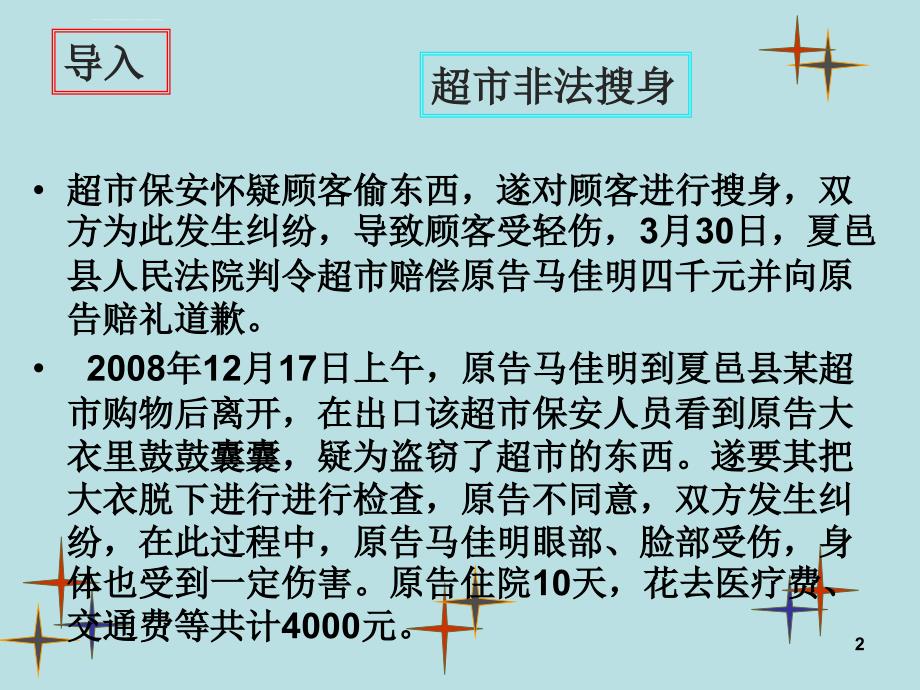 导入

超市非法搜身

• 超市保安怀疑顾客偷东西，遂对顾客进行搜身，双方为此发生纠纷，导致顾客受轻伤，3月30日，夏邑县人民法院判令超市赔偿原告马佳明四千元并向原告赔礼道歉。

• 2008年12月17日上午，原告马佳明到夏邑县某超市购物后离开，在出口该超市保安人员看到原告大衣里鼓鼓囊囊，疑为盗窃了超市的东西。遂要其把大衣脱下进行进行检查，原告不同意，双方发生纠纷，在此过程中，原告马佳明眼部、脸部受伤，身体也受到一定伤害。原告住院10天，花去医疗费、交通费等共计4000元。

2